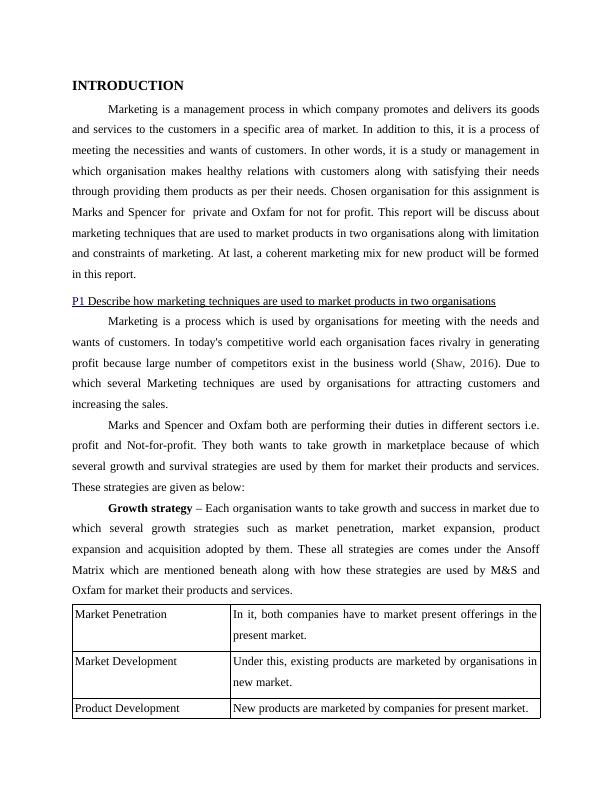 INTRODUCTION

Marketing is a management process in which company promotes and delivers its goods and services to the customers in a specific area of market. In addition to this, it is a process of meeting the necessities and wants of customers. In other words, it is a study or management in which organisation makes healthy relations with customers along with satisfying their needs through providing them products as per their needs. Chosen organisation for this assignment is Marks and Spencer for  private and Oxfam for not for profit. This report will be discuss about marketing techniques that are used to market products in two organisations along with limitation and constraints of marketing. At last, a coherent marketing mix for new product will be formed in this report.

P1 Describe how marketing techniques are used to market products in two organisations

Marketing is a process which is used by organisations for meeting with the needs and wants of customers. In today's competitive world each organisation faces rivalry in generating profit because large number of competitors exist in the business world (Shaw, 2016). Due to which several Marketing techniques are used by organisations for attracting customers and increasing the sales.

Marks and Spencer and Oxfam both are performing their duties in different sectors i.e. profit and Not-for-profit. They both wants to take growth in marketplace because of which several growth and survival strategies are used by them for market their products and services. These strategies are given as below:

Growth strategy – Each organisation wants to take growth and success in market due to which several growth strategies such as market penetration, market expansion, product expansion and acquisition adopted by them. These all strategies are comes under the Ansoff Matrix which are mentioned beneath along with how these strategies are used by M&S and Oxfam for market their products and services.

| Market Penetration | In it, both companies have to market present offerings in the present market. |
|---|---|
| Market Development | Under this, existing products are marketed by organisations in new market. |
| Product Development | New products are marketed by companies for present market. |